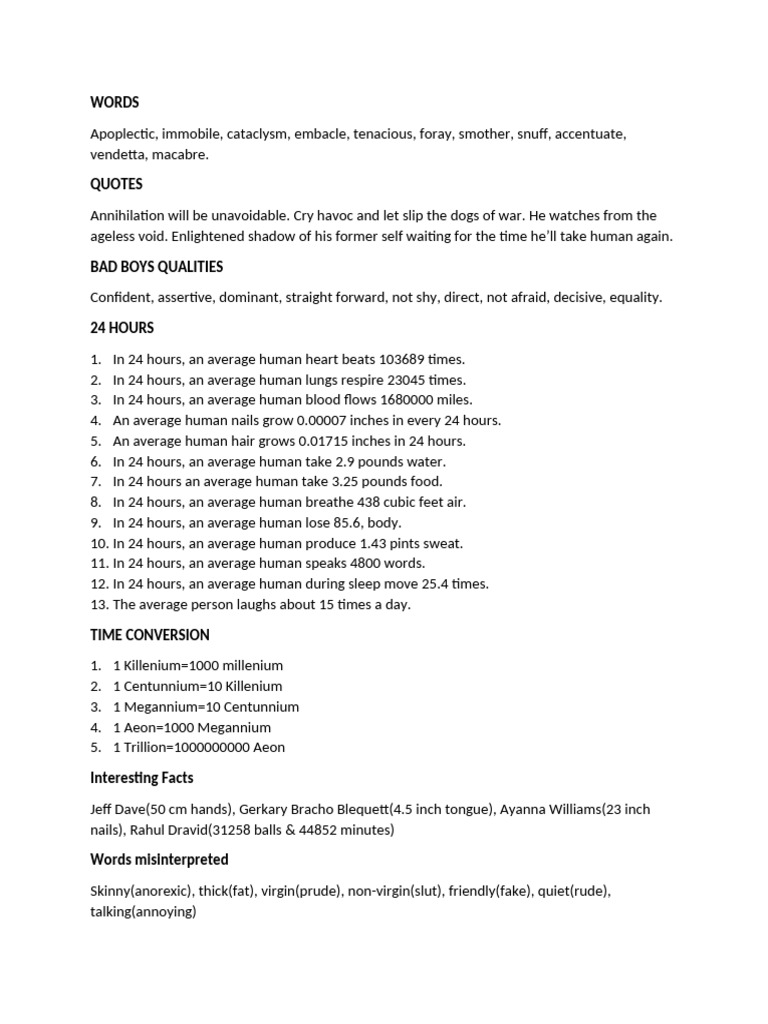 WORDS

Apoplectic, immobile, cataclysm, embacle, tenacious, foray, smother, snuff, accentuate, vendetta, macabre.

QUOTES

Annihilation will be unavoidable. Cry havoc and let slip the dogs of war. He watches from the ageless void. Enlightened shadow of his former self waiting for the time he'll take human again.

BAD BOYS QUALITIES

Confident, assertive, dominant, straight forward, not shy, direct, not afraid, decisive, equality.

24 HOURS

1. In 24 hours, an average human heart beats 103689 times.
2. In 24 hours, an average human lungs respire 23045 times.
3. In 24 hours, an average human blood flows 1680000 miles.
4. An average human nails grow 0.00007 inches in every 24 hours.
5. An average human hair grows 0.01715 inches in 24 hours.
6. In 24 hours, an average human take 2.9 pounds water.
7. In 24 hours an average human take 3.25 pounds food.
8. In 24 hours, an average human breathe 438 cubic feet air.
9. In 24 hours, an average human lose 85.6, body.
10. In 24 hours, an average human produce 1.43 pints sweat.
11. In 24 hours, an average human speaks 4800 words.
12. In 24 hours, an average human during sleep move 25.4 times.
13. The average person laughs about 15 times a day.

TIME CONVERSION

1. 1 Killenium=1000 millenium
2. 1 Centunnium=10 Killenium
3. 1 Megannium=10 Centunnium
4. 1 Aeon=1000 Megannium
5. 1 Trillion=1000000000 Aeon

Interesting Facts

Jeff Dave(50 cm hands), Gerkary Bracho Blequett(4.5 inch tongue), Ayanna Williams(23 inch nails), Rahul Dravid(31258 balls & 44852 minutes)

Words misinterpreted

Skinny(anorexic), thick(fat), virgin(prude), non-virgin(slut), friendly(fake), quiet(rude), talking(annoying)